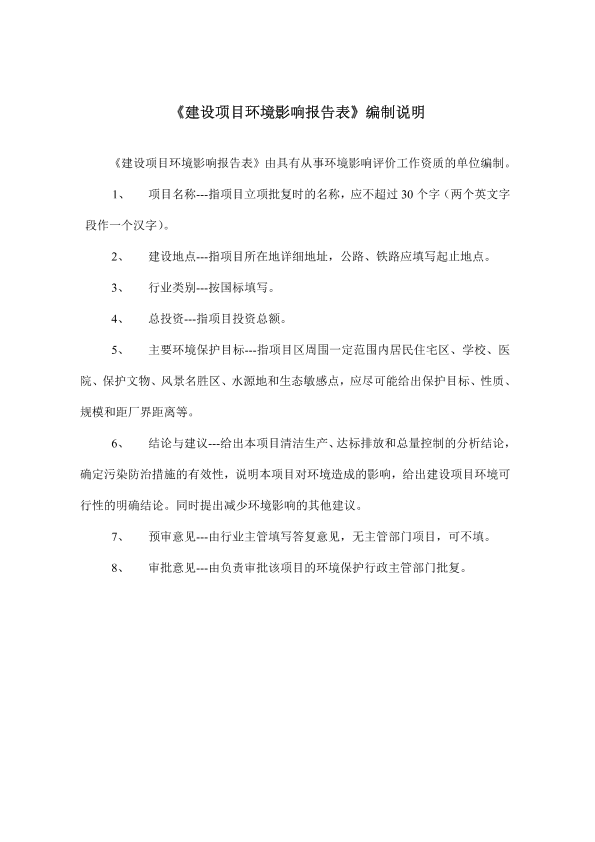 《建设项目环境影响报告表》编制说明

《建设项目环境影响报告表》由具有从事环境影响评价工作资质的单位编制。

1、 项目名称---指项目立项批复时的名称，应不超过 30 个字（两个英文字段作一个汉字）。

2、 建设地点---指项目所在地详细地址，公路、铁路应填写起止地点。

3、 行业类别---按国标填写。

4、 总投资---指项目投资总额。

5、 主要环境保护目标---指项目区周围一定范围内居民住宅区、学校、医院、保护文物、风景名胜区、水源地和生态敏感点，应尽可能给出保护目标、性质、规模和距厂界距离等。

6、 结论与建议---给出本项目清洁生产、达标排放和总量控制的分析结论，确定污染防治措施的有效性，说明本项目对环境造成的影响，给出建设项目环境可行性的明确结论。同时提出减少环境影响的其他建议。

7、 预审意见---由行业主管填写答复意见，无主管部门项目，可不填。

8、 审批意见---由负责审批该项目的环境保护行政主管部门批复。